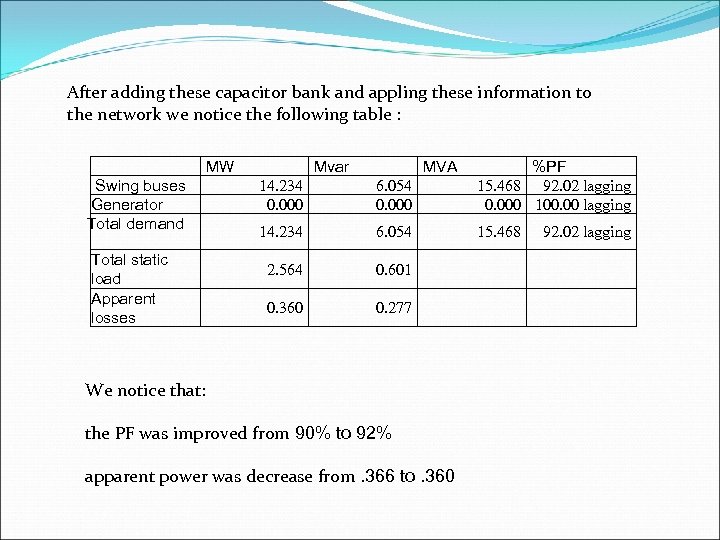 After adding these capacitor bank and appling these information to the network we notice the following table :

| | MW | Mvar | MVA | %PF |
|---|---|---|---|---|
| Swing buses | 14.234 | 6.054 | 15.468 | 92.02 lagging |
| Generator | 0.000 | 0.000 | 0.000 | 100.00 lagging |
| Total demand | 14.234 | 6.054 | 15.468 | 92.02 lagging |
| Total static load | 2.564 | 0.601 | | |
| Apparent losses | 0.360 | 0.277 | | |

We notice that:

the PF was improved from 90% to 92%

apparent power was decrease from .366 to .360